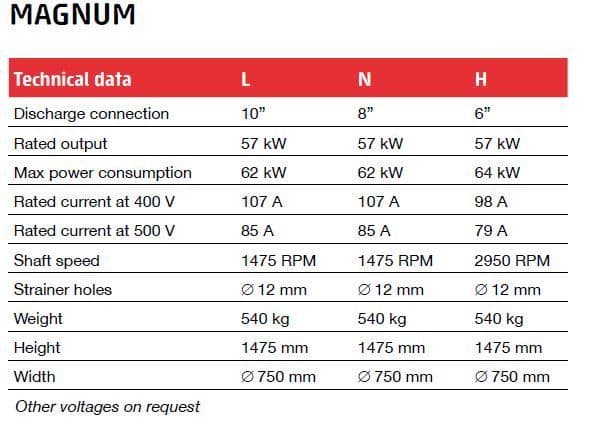 MAGNUM

| Technical data | L | N | H |
|---|---|---|---|
| Discharge connection | 10” | 8” | 6” |
| Rated output | 57 kW | 57 kW | 57 kW |
| Max power consumption | 62 kW | 62 kW | 64 kW |
| Rated current at 400 V | 107 A | 107 A | 98 A |
| Rated current at 500 V | 85 A | 85 A | 79 A |
| Shaft speed | 1475 RPM | 1475 RPM | 2950 RPM |
| Strainer holes | ∅ 12 mm | ∅ 12 mm | ∅ 12 mm |
| Weight | 540 kg | 540 kg | 540 kg |
| Height | 1475 mm | 1475 mm | 1475 mm |
| Width | ∅ 750 mm | ∅ 750 mm | ∅ 750 mm |

Other voltages on request